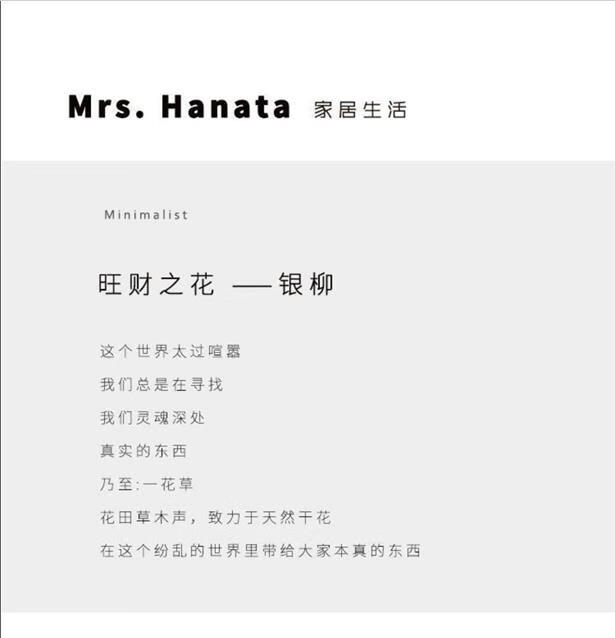 Mrs. Hanata 家居生活

Minimalist

旺财之花 ——银柳

这个世界太过喧嚣
我们总是在寻找
我们灵魂深处
真实的东西
乃至:一花草
花田草木声，致力于天然干花
在这个纷乱的世界里带给大家本真的东西